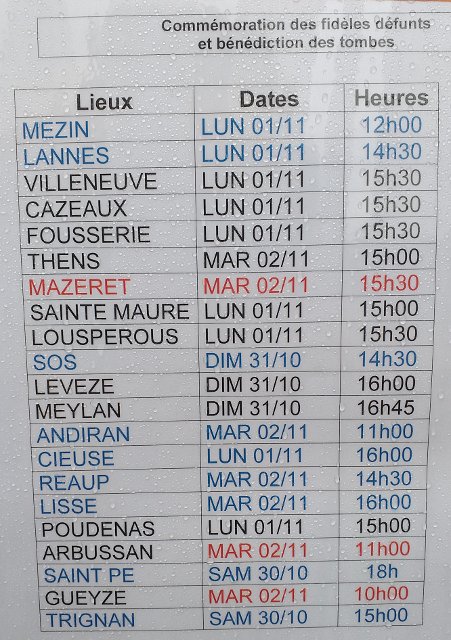 Commémoration des fidèles défunts
et bénédiction des tombes

| Lieux | Dates | Heures |
|---|---|---|
| MEZIN | LUN 01/11 | 12h00 |
| LANNES | LUN 01/11 | 14h30 |
| VILLENEUVE | LUN 01/11 | 15h30 |
| CAZEAUX | LUN 01/11 | 15h30 |
| FOUSSERIE | LUN 01/11 | 15h30 |
| THENS | MAR 02/11 | 15h00 |
| MAZERET | MAR 02/11 | 15h30 |
| SAINTE MAURE | LUN 01/11 | 15h00 |
| LOUSPEROUS | LUN 01/11 | 15h30 |
| SOS | DIM 31/10 | 14h30 |
| LEVEZE | DIM 31/10 | 16h00 |
| MEYLAN | DIM 31/10 | 16h45 |
| ANDIRAN | MAR 02/11 | 11h00 |
| CIEUSE | LUN 01/11 | 16h00 |
| REAUP | MAR 02/11 | 14h30 |
| LISSE | MAR 02/11 | 16h00 |
| POUDENAS | LUN 01/11 | 15h00 |
| ARBUSSAN | MAR 02/11 | 11h00 |
| SAINT PE | SAM 30/10 | 18h |
| GUEYZE | MAR 02/11 | 10h00 |
| TRIGNAN | SAM 30/10 | 15h00 |